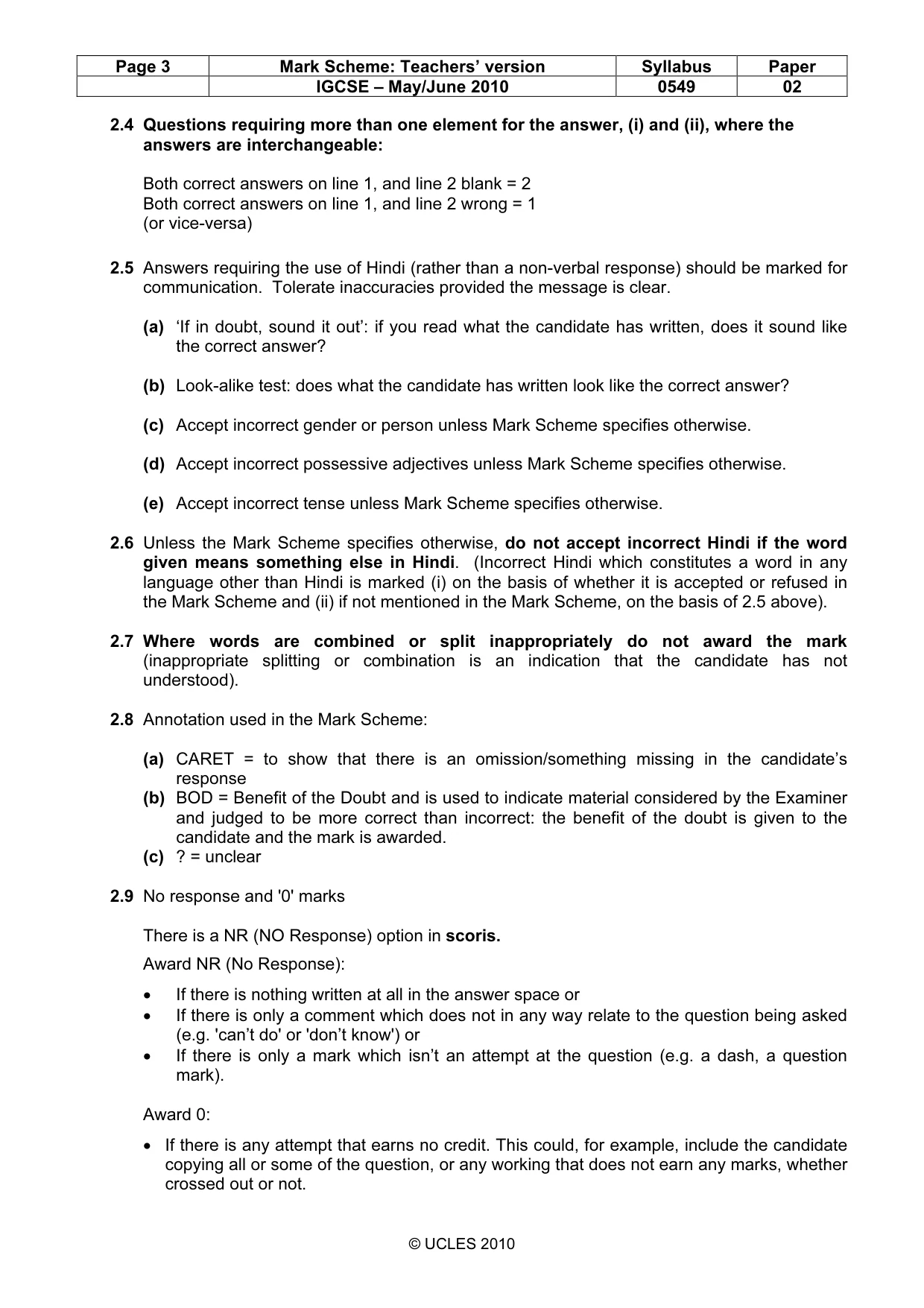 | Page 3 | Mark Scheme: Teachers' version | Syllabus | Paper |
|---|---|---|---|
| | IGCSE – May/June 2010 | 0549 | 02 |

2.4 Questions requiring more than one element for the answer, (i) and (ii), where the answers are interchangeable:

Both correct answers on line 1, and line 2 blank = 2
Both correct answers on line 1, and line 2 wrong = 1
(or vice-versa)

2.5 Answers requiring the use of Hindi (rather than a non-verbal response) should be marked for communication. Tolerate inaccuracies provided the message is clear.

(a) 'If in doubt, sound it out': if you read what the candidate has written, does it sound like the correct answer?

(b) Look-alike test: does what the candidate has written look like the correct answer?

(c) Accept incorrect gender or person unless Mark Scheme specifies otherwise.

(d) Accept incorrect possessive adjectives unless Mark Scheme specifies otherwise.

(e) Accept incorrect tense unless Mark Scheme specifies otherwise.

2.6 Unless the Mark Scheme specifies otherwise, do not accept incorrect Hindi if the word given means something else in Hindi. (Incorrect Hindi which constitutes a word in any language other than Hindi is marked (i) on the basis of whether it is accepted or refused in the Mark Scheme and (ii) if not mentioned in the Mark Scheme, on the basis of 2.5 above).

2.7 Where words are combined or split inappropriately do not award the mark (inappropriate splitting or combination is an indication that the candidate has not understood).

2.8 Annotation used in the Mark Scheme:

(a) CARET = to show that there is an omission/something missing in the candidate's response
(b) BOD = Benefit of the Doubt and is used to indicate material considered by the Examiner and judged to be more correct than incorrect: the benefit of the doubt is given to the candidate and the mark is awarded.
(c) ? = unclear

2.9 No response and '0' marks

There is a NR (NO Response) option in scoris.

Award NR (No Response):

• If there is nothing written at all in the answer space or
• If there is only a comment which does not in any way relate to the question being asked (e.g. 'can't do' or 'don't know') or
• If there is only a mark which isn't an attempt at the question (e.g. a dash, a question mark).

Award 0:

• If there is any attempt that earns no credit. This could, for example, include the candidate copying all or some of the question, or any working that does not earn any marks, whether crossed out or not.

© UCLES 2010